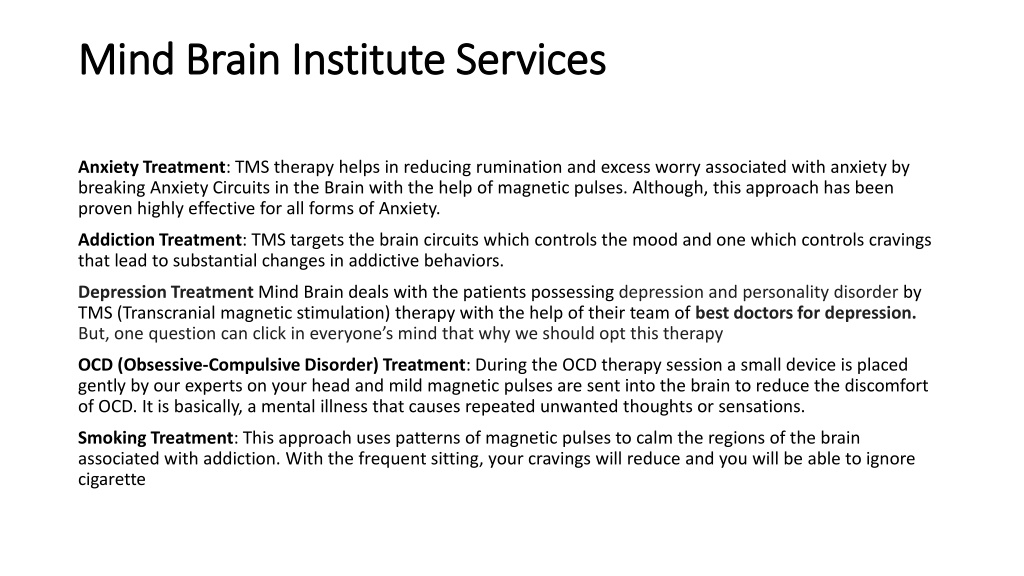 Mind Brain Institute Services

Anxiety Treatment: TMS therapy helps in reducing rumination and excess worry associated with anxiety by breaking Anxiety Circuits in the Brain with the help of magnetic pulses. Although, this approach has been proven highly effective for all forms of Anxiety.

Addiction Treatment: TMS targets the brain circuits which controls the mood and one which controls cravings that lead to substantial changes in addictive behaviors.

Depression Treatment Mind Brain deals with the patients possessing depression and personality disorder by TMS (Transcranial magnetic stimulation) therapy with the help of their team of best doctors for depression. But, one question can click in everyone's mind that why we should opt this therapy

OCD (Obsessive-Compulsive Disorder) Treatment: During the OCD therapy session a small device is placed gently by our experts on your head and mild magnetic pulses are sent into the brain to reduce the discomfort of OCD. It is basically, a mental illness that causes repeated unwanted thoughts or sensations.

Smoking Treatment: This approach uses patterns of magnetic pulses to calm the regions of the brain associated with addiction. With the frequent sitting, your cravings will reduce and you will be able to ignore cigarette